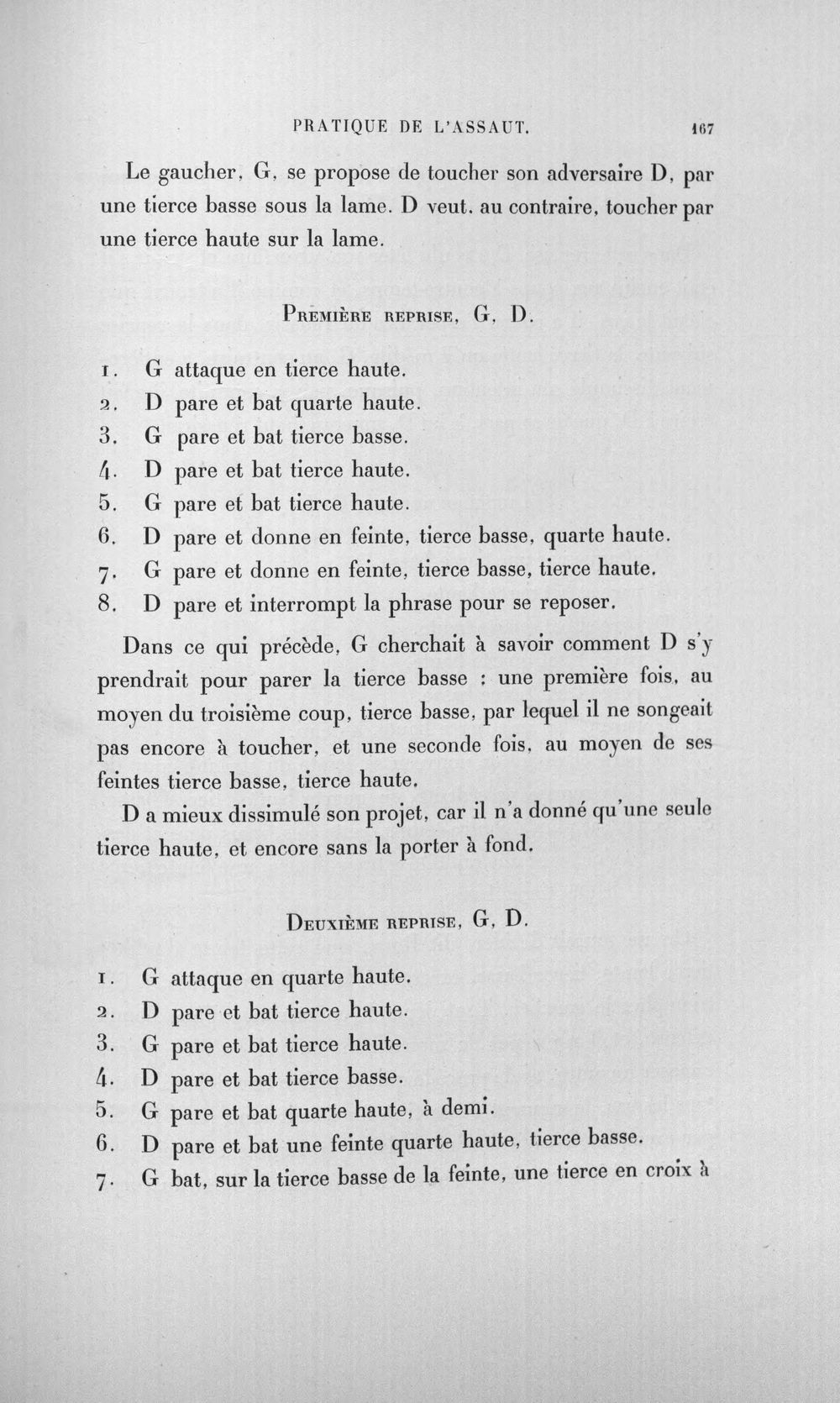 PRATIQUE DE L'ASSAUT. 167

Le gaucher, G, se propose de toucher son adversaire D, par une tierce basse sous la lame. D veut, au contraire, toucher par une tierce haute sur la lame.

Première reprise, G, D.

1. G attaque en tierce haute.
2. D pare et bat quarte haute.
3. G pare et bat tierce basse.
4. D pare et bat tierce haute.
5. G pare et bat tierce haute.
6. D pare et donne en feinte, tierce basse, quarte haute.
7. G pare et donne en feinte, tierce basse, tierce haute.
8. D pare et interrompt la phrase pour se reposer.

Dans ce qui précède, G cherchait à savoir comment D s'y prendrait pour parer la tierce basse : une première fois, au moyen du troisième coup, tierce basse, par lequel il ne songeait pas encore à toucher, et une seconde fois, au moyen de ses feintes tierce basse, tierce haute.

D a mieux dissimulé son projet, car il n'a donné qu'une seule tierce haute, et encore sans la porter à fond.

Deuxième reprise, G, D.

1. G attaque en quarte haute.
2. D pare et bat tierce haute.
3. G pare et bat tierce haute.
4. D pare et bat tierce basse.
5. G pare et bat quarte haute, à demi.
6. D pare et bat une feinte quarte haute, tierce basse.
7. G bat, sur la tierce basse de la feinte, une tierce en croix à